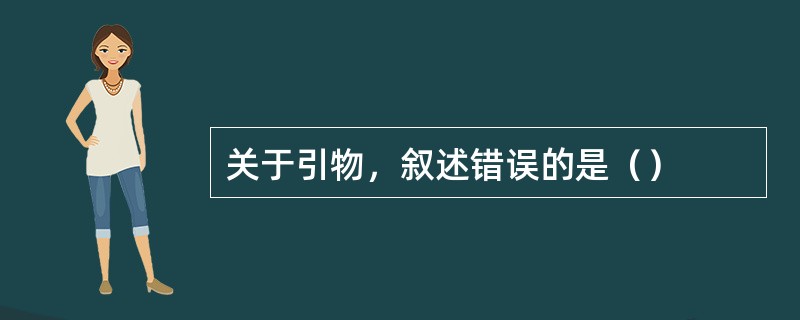 关于引物，叙述错误的是（）